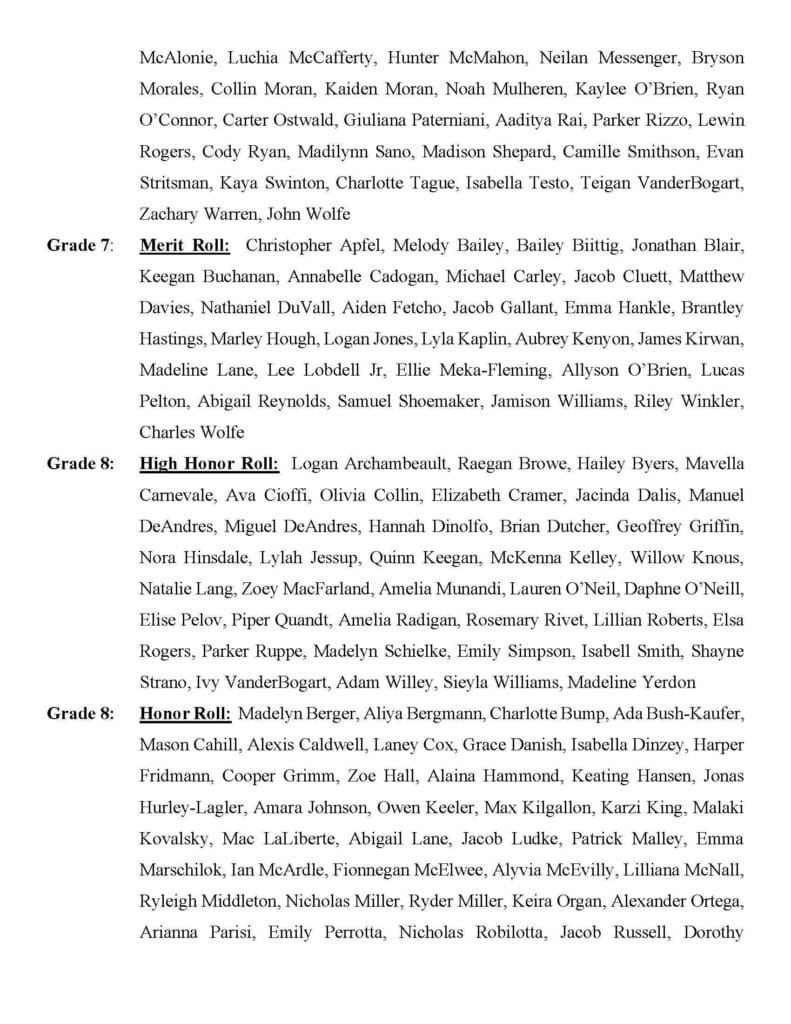 McAlonie, Luchia McCafferty, Hunter McMahon, Neilan Messenger, Bryson Morales, Collin Moran, Kaiden Moran, Noah Mulheren, Kaylee O'Brien, Ryan O'Connor, Carter Ostwald, Giuliana Paterniani, Aaditya Rai, Parker Rizzo, Lewin Rogers, Cody Ryan, Madilynn Sano, Madison Shepard, Camille Smithson, Evan Stritsman, Kaya Swinton, Charlotte Tague, Isabella Testo, Teigan VanderBogart, Zachary Warren, John Wolfe

Grade 7: Merit Roll: Christopher Apfel, Melody Bailey, Bailey Biittig, Jonathan Blair, Keegan Buchanan, Annabelle Cadogan, Michael Carley, Jacob Cluett, Matthew Davies, Nathaniel DuVall, Aiden Fetcho, Jacob Gallant, Emma Hankle, Brantley Hastings, Marley Hough, Logan Jones, Lyla Kaplin, Aubrey Kenyon, James Kirwan, Madeline Lane, Lee Lobdell Jr, Ellie Meka-Fleming, Allyson O'Brien, Lucas Pelton, Abigail Reynolds, Samuel Shoemaker, Jamison Williams, Riley Winkler, Charles Wolfe

Grade 8: High Honor Roll: Logan Archambeault, Raegan Browe, Hailey Byers, Mavella Carnevale, Ava Cioffi, Olivia Collin, Elizabeth Cramer, Jacinda Dalis, Manuel DeAndres, Miguel DeAndres, Hannah Dinolfo, Brian Dutcher, Geoffrey Griffin, Nora Hinsdale, Lylah Jessup, Quinn Keegan, McKenna Kelley, Willow Knous, Natalie Lang, Zoey MacFarland, Amelia Munandi, Lauren O'Neil, Daphne O'Neill, Elise Pelov, Piper Quandt, Amelia Radigan, Rosemary Rivet, Lillian Roberts, Elsa Rogers, Parker Ruppe, Madelyn Schielke, Emily Simpson, Isabell Smith, Shayne Strano, Ivy VanderBogart, Adam Willey, Sieyla Williams, Madeline Yerdon

Grade 8: Honor Roll: Madelyn Berger, Aliya Bergmann, Charlotte Bump, Ada Bush-Kaufer, Mason Cahill, Alexis Caldwell, Laney Cox, Grace Danish, Isabella Dinzey, Harper Fridmann, Cooper Grimm, Zoe Hall, Alaina Hammond, Keating Hansen, Jonas Hurley-Lagler, Amara Johnson, Owen Keeler, Max Kilgallon, Karzi King, Malaki Kovalsky, Mac LaLiberte, Abigail Lane, Jacob Ludke, Patrick Malley, Emma Marschilok, Ian McArdle, Fionnegan McElwee, Alyvia McEvilly, Lilliana McNall, Ryleigh Middleton, Nicholas Miller, Ryder Miller, Keira Organ, Alexander Ortega, Arianna Parisi, Emily Perrotta, Nicholas Robilotta, Jacob Russell, Dorothy